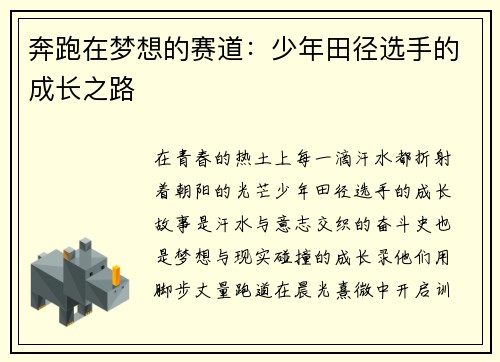 奔跑在梦想的赛道：少年田径选手的成长之路

在青春的热土上每一滴汗水都折射着朝阳的光芒少年田径选手的成长故事是汗水与意志交织的奋斗史也是梦想与现实碰撞的成长录他们用脚步丈量跑道在晨光熹微中开启训